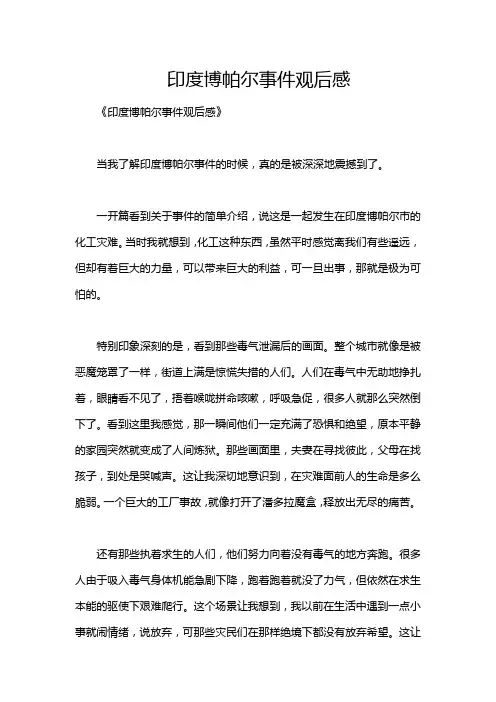 印度博帕尔事件观后感

《印度博帕尔事件观后感》

当我了解印度博帕尔事件的时候，真的是被深深地震撼到了。

一开篇看到关于事件的简单介绍，说这是一起发生在印度博帕尔市的化工灾难。当时我就想到，化工这种东西，虽然平时感觉离我们有些遥远，但却有着巨大的力量，可以带来巨大的利益，可一旦出事，那就是极为可怕的。

特别印象深刻的是，看到那些毒气泄漏后的画面。整个城市就像是被恶魔笼罩了一样，街道上满是惊慌失措的人们。人们在毒气中无助地挣扎着，眼睛看不见了，捂着喉咙拼命咳嗽，呼吸急促，很多人就那么突然倒下了。看到这里我感觉，那一瞬间他们一定充满了恐惧和绝望，原本平静的家园突然就变成了人间炼狱。那些画面里，夫妻在寻找彼此，父母在找孩子，到处是哭喊声。这让我深切地意识到，在灾难面前人的生命是多么脆弱。一个巨大的工厂事故，就像打开了潘多拉魔盒，释放出无尽的痛苦。

还有那些执着求生的人们，他们努力向着没有毒气的地方奔跑。很多人由于吸入毒气身体机能急剧下降，跑着跑着就没了力气，但依然在求生本能的驱使下艰难爬行。这个场景让我想到，我以前在生活中遇到一点小事就闹情绪，说放弃，可那些灾民们在那样绝境下都没有放弃希望。这让